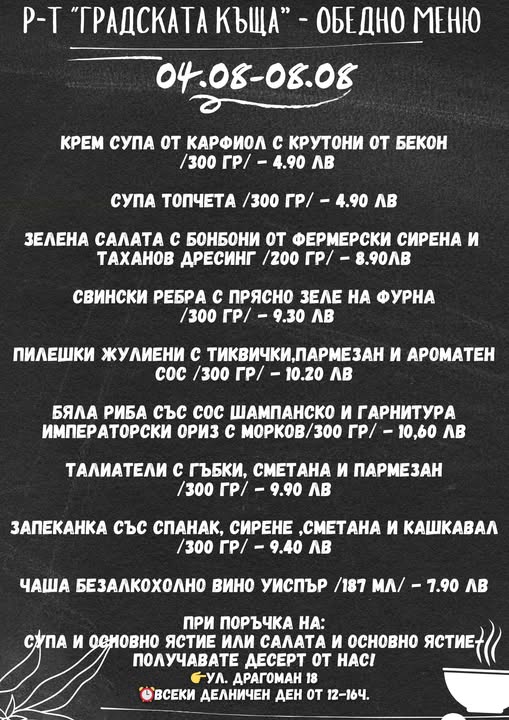 Р-Т "ГРАДСКАТА КЪЩА" - ОБЕДНО МЕНЮ

04.08-08.08

КРЕМ СУПА ОТ КАРФИОЛ С КРУТОНИ ОТ БЕКОН /300 ГР/ - 4.90 ЛВ

СУПА ТОПЧЕТА /300 ГР/ - 4.90 ЛВ

ЗЕЛЕНА САЛАТА С БОНБОНИ ОТ ФЕРМЕРСКИ СИРЕНА И ТАХАНОВ ДРЕСИНГ /200 ГР/ - 8.90ЛВ

СВИНСКИ РЕБРА С ПРЯСНО ЗЕЛЕ НА ФУРНА /300 ГР/ - 9.30 ЛВ

ПИЛЕШКИ ЖУЛИЕНИ С ТИКВИЧКИ,ПАРМЕЗАН И АРОМАТЕН СОС /300 ГР/ - 10.20 ЛВ

БЯЛА РИБА СЪС СОС ШАМПАНСКО И ГАРНИТУРА ИМПЕРАТОРСКИ ОРИЗ С МОРКОВ/300 ГР/ - 10,60 ЛВ

ТАЛИАТЕЛИ С ГЪБКИ, СМЕТАНА И ПАРМЕЗАН /300 ГР/ - 9.90 ЛВ

ЗАПЕКАНКА СЪС СПАНАК, СИРЕНЕ ,СМЕТАНА И КАШКАВАЛ /300 ГР/ - 9.40 ЛВ

ЧАША БЕЗАЛКОХОЛНО ВИНО УИСПЪР /187 МЛ/ - 7.90 ЛВ

ПРИ ПОРЪЧКА НА:
СУПА И ОСНОВНО ЯСТИЕ ИЛИ САЛАТА И ОСНОВНО ЯСТИЕ-
ПОЛУЧАВАТЕ ДЕСЕРТ ОТ НАС!
👉УЛ. ДРАГОМАН 18
⏰ВСЕКИ ДЕЛНИЧЕН ДЕН ОТ 12-16Ч.